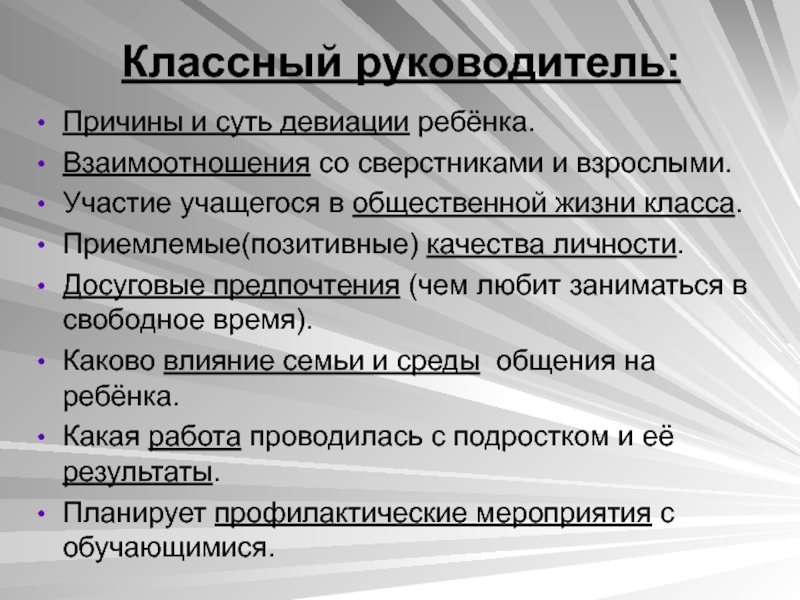 Классный руководитель:

• Причины и суть девиации ребёнка.
• Взаимоотношения со сверстниками и взрослыми.
• Участие учащегося в общественной жизни класса.
• Приемлемые(позитивные) качества личности.
• Досуговые предпочтения (чем любит заниматься в свободное время).
• Каково влияние семьи и среды  общения на ребёнка.
• Какая работа проводилась с подростком и её результаты.
• Планирует профилактические мероприятия с обучающимися.